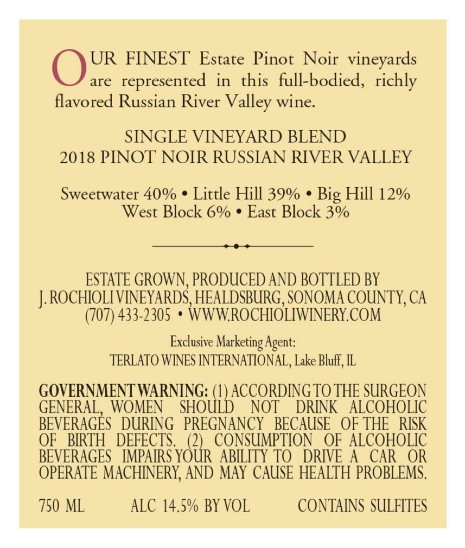 OUR FINEST Estate Pinot Noir vineyards are represented in this full-bodied, richly flavored Russian River Valley wine.

SINGLE VINEYARD BLEND
2018 PINOT NOIR RUSSIAN RIVER VALLEY

Sweetwater 40% • Little Hill 39% • Big Hill 12%
West Block 6% • East Block 3%

ESTATE GROWN, PRODUCED AND BOTTLED BY
J. ROCHIOLI VINEYARDS, HEALDSBURG, SONOMA COUNTY, CA
(707) 433-2305 • WWW.ROCHIOLIWINERY.COM

Exclusive Marketing Agent:
TERLATO WINES INTERNATIONAL, Lake Bluff, IL

GOVERNMENT WARNING: (1) ACCORDING TO THE SURGEON GENERAL, WOMEN SHOULD NOT DRINK ALCOHOLIC BEVERAGES DURING PREGNANCY BECAUSE OF THE RISK OF BIRTH DEFECTS. (2) CONSUMPTION OF ALCOHOLIC BEVERAGES IMPAIRS YOUR ABILITY TO DRIVE A CAR OR OPERATE MACHINERY, AND MAY CAUSE HEALTH PROBLEMS.

750 ML ALC 14.5% BY VOL CONTAINS SULFITES